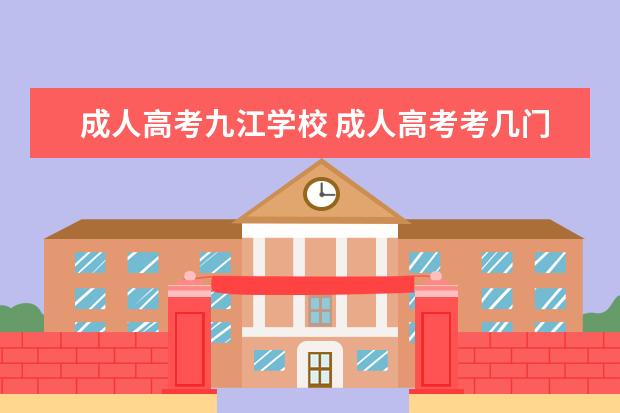 成人高考九江学校 成人高考考几门